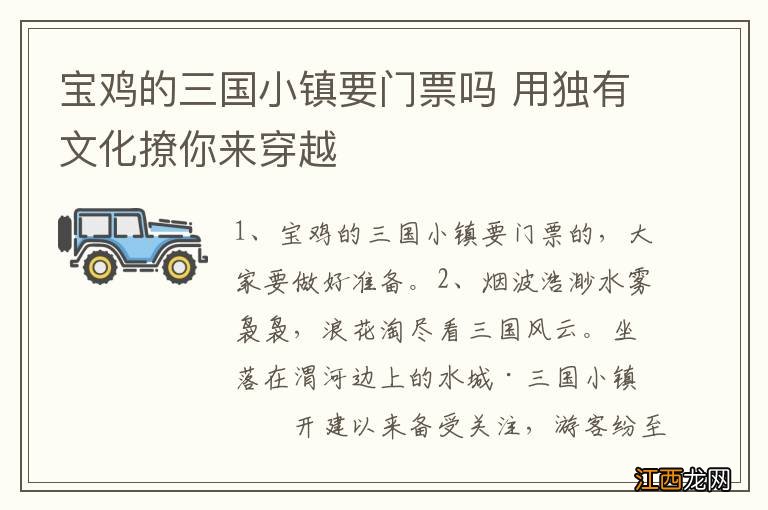 宝鸡的三国小镇要门票吗 用独有文化撩你来穿越

1、宝鸡的三国小镇要门票的，大家要做好准备。2、烟波浩渺水雾袅袅，浪花淘尽看三国风云。坐落在渭河边上的水城·三国小镇开建以来备受关注，游客纷至

江西龙网